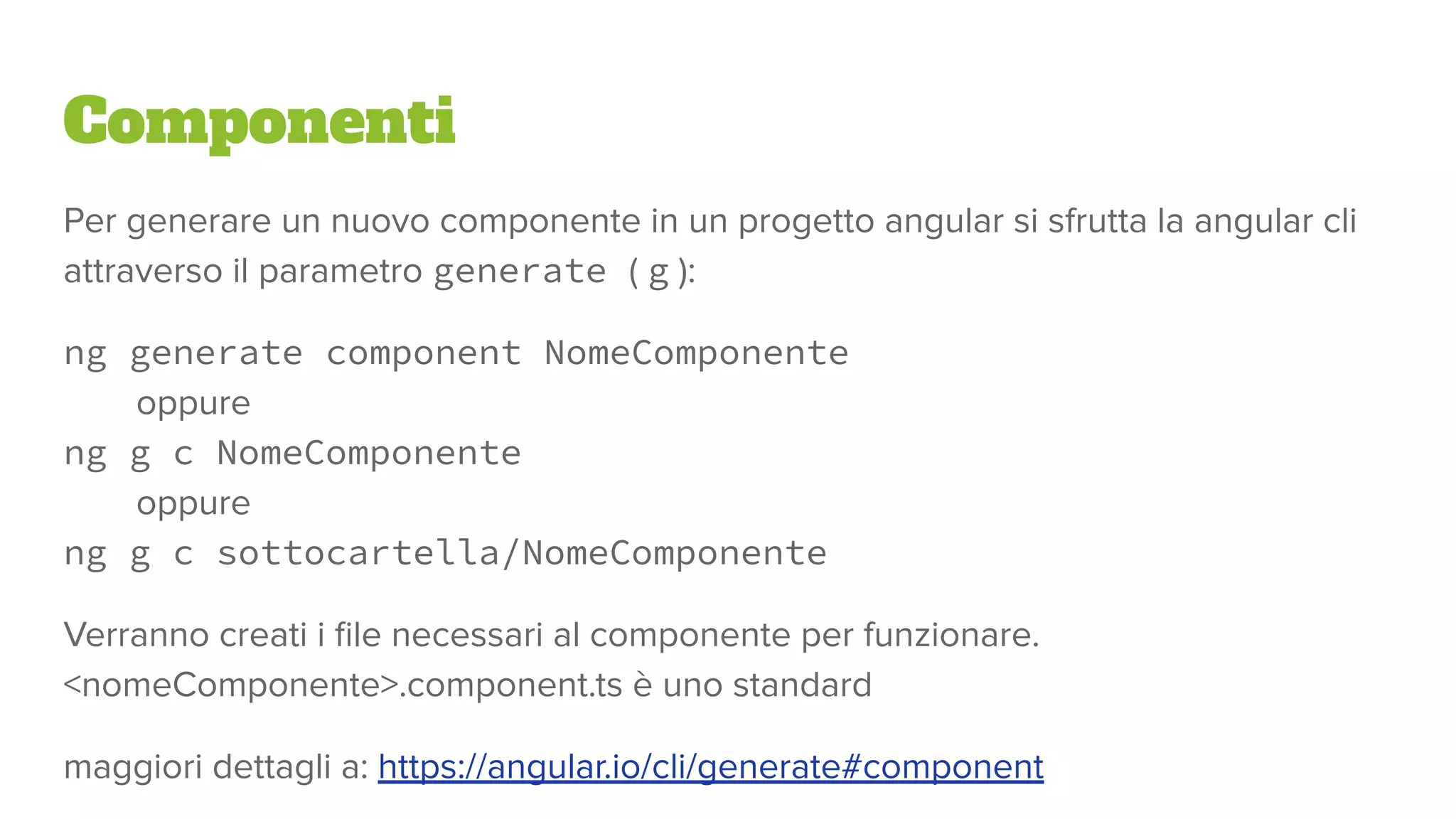 Componenti

Per generare un nuovo componente in un progetto angular si sfrutta la angular cli attraverso il parametro generate (g):

ng generate component NomeComponente
oppure
ng g c NomeComponente
oppure
ng g c sottocartella/NomeComponente

Verranno creati i file necessari al componente per funzionare.
<nomeComponente>.component.ts è uno standard

maggiori dettagli a: https://angular.io/cli/generate#component